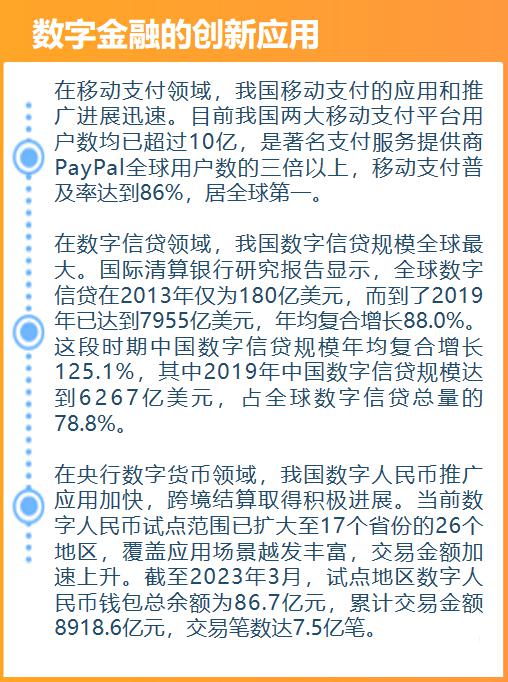 数字金融的创新应用

在移动支付领域，我国移动支付的应用和推广进展迅速。目前我国两大移动支付平台用户数均已超过10亿，是著名支付服务提供商PayPal全球用户数的三倍以上，移动支付普及率达到86%，居全球第一。

在数字信贷领域，我国数字信贷规模全球最大。国际清算银行研究报告显示，全球数字信贷在2013年仅为180亿美元，而到了2019年已达到7955亿美元，年均复合增长88.0%。这段时期中国数字信贷规模年均复合增长125.1%，其中2019年中国数字信贷规模达到6267亿美元，占全球数字信贷总量的78.8%。

在央行数字货币领域，我国数字人民币推广应用加快，跨境结算取得积极进展。当前数字人民币试点范围已扩大至17个省份的26个地区，覆盖应用场景越发丰富，交易金额加速上升。截至2023年3月，试点地区数字人民币钱包总余额为86.7亿元，累计交易金额8918.6亿元，交易笔数达7.5亿笔。